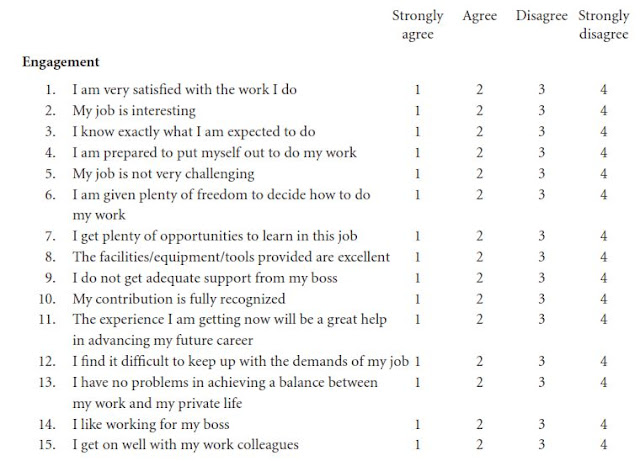 |  | Strongly agree | Agree | Disagree | Strongly disagree |
|---|---|---|---|---|
| Engagement |  |  |  |  |
| 1. I am very satisfied with the work I do | 1 | 2 | 3 | 4 |
| 2. My job is interesting | 1 | 2 | 3 | 4 |
| 3. I know exactly what I am expected to do | 1 | 2 | 3 | 4 |
| 4. I am prepared to put myself out to do my work | 1 | 2 | 3 | 4 |
| 5. My job is not very challenging | 1 | 2 | 3 | 4 |
| 6. I am given plenty of freedom to decide how to do my work | 1 | 2 | 3 | 4 |
| 7. I get plenty of opportunities to learn in this job | 1 | 2 | 3 | 4 |
| 8. The facilities/equipment/tools provided are excellent | 1 | 2 | 3 | 4 |
| 9. I do not get adequate support from my boss | 1 | 2 | 3 | 4 |
| 10. My contribution is fully recognized | 1 | 2 | 3 | 4 |
| 11. The experience I am getting now will be a great help in advancing my future career | 1 | 2 | 3 | 4 |
| 12. I find it difficult to keep up with the demands of my job | 1 | 2 | 3 | 4 |
| 13. I have no problems in achieving a balance between my work and my private life | 1 | 2 | 3 | 4 |
| 14. I like working for my boss | 1 | 2 | 3 | 4 |
| 15. I get on well with my work colleagues | 1 | 2 | 3 | 4 |